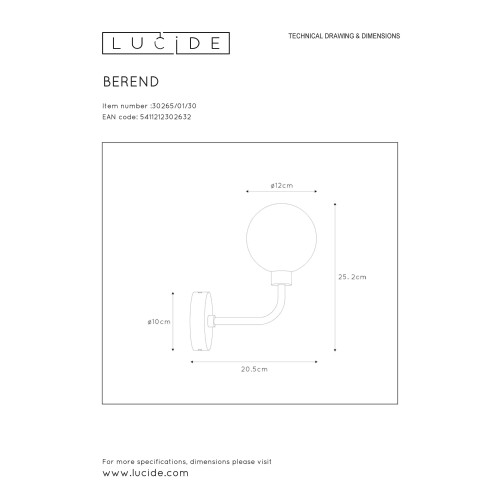 LUCIDE

TECHNICAL DRAWING & DIMENSIONS

BEREND

Item number :30265/01/30
EAN code: 5411212302632

ø12cm

25.2cm

ø10cm

20.5cm

For more specifications, dimensions please visit
www.lucide.com